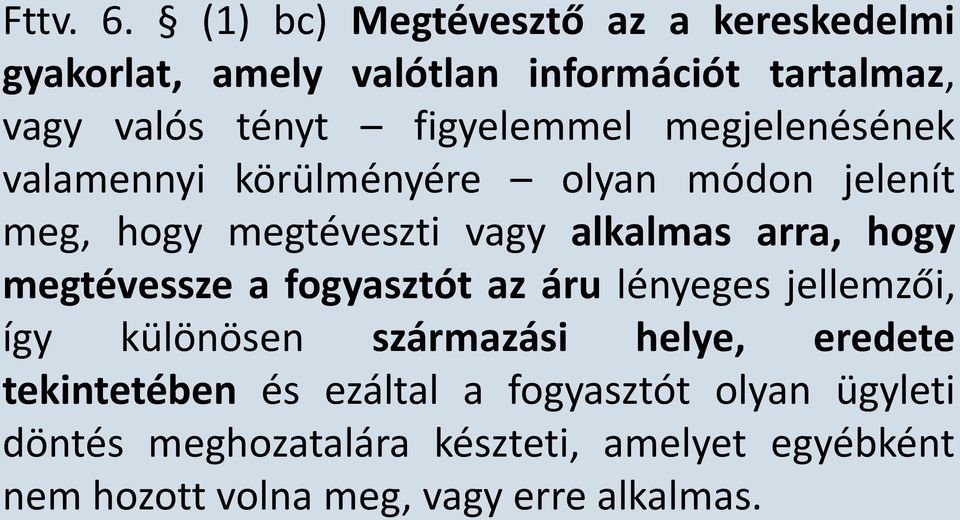 Fttv. 6. § (1) bc) Megtévesztő az a kereskedelmi gyakorlat, amely valótlan információt tartalmaz, vagy valós tényt – figyelemmel megjelenésének valamennyi körülményére – olyan módon jelenít meg, hogy megtéveszti vagy alkalmas arra, hogy megtévessze a fogyasztót az áru lényeges jellemzői, így különösen származási helye, eredete tekintetében és ezáltal a fogyasztót olyan ügyleti döntés meghozatalára készteti, amelyet egyébként nem hozott volna meg, vagy erre alkalmas.